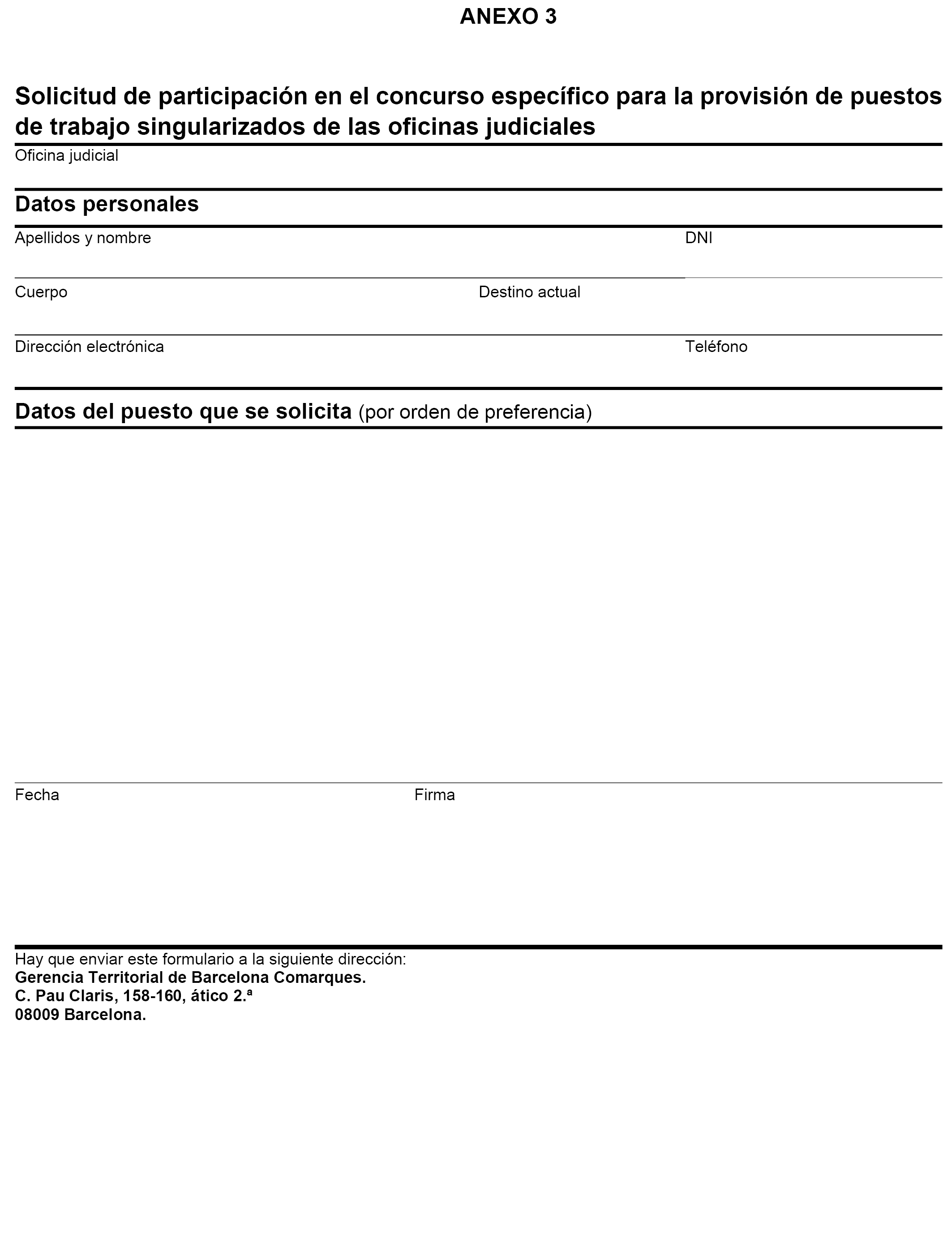 ANEXO 3

Solicitud de participación en el concurso específico para la provisión de puestos de trabajo singularizados de las oficinas judiciales

Oficina judicial

Datos personales

Apellidos y nombre

DNI

Cuerpo

Destino actual

Dirección electrónica

Teléfono

Datos del puesto que se solicita (por orden de preferencia)

Fecha

Firma

Hay que enviar este formulario a la siguiente dirección:
Gerencia Territorial de Barcelona Comarques.
C. Pau Claris, 158-160, ático 2.ª
08009 Barcelona.